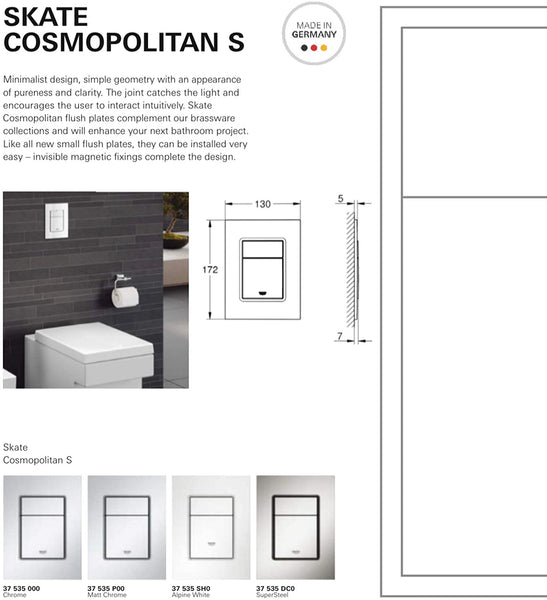 SKATE
COSMOPOLITAN S

MADE IN
GERMANY

Minimalist design, simple geometry with an appearance of pureness and clarity. The joint catches the light and encourages the user to interact intuitively. Skate Cosmopolitan flush plates complement our brassware collections and will enhance your next bathroom project. Like all new small flush plates, they can be installed very easy – invisible magnetic fixings complete the design.

130

172

5

7

Skate
Cosmopolitan S

37 535 000
Chrome

37 535 P00
Matt Chrome

37 535 SH0
Alpine White

37 535 DC0
SuperSteel